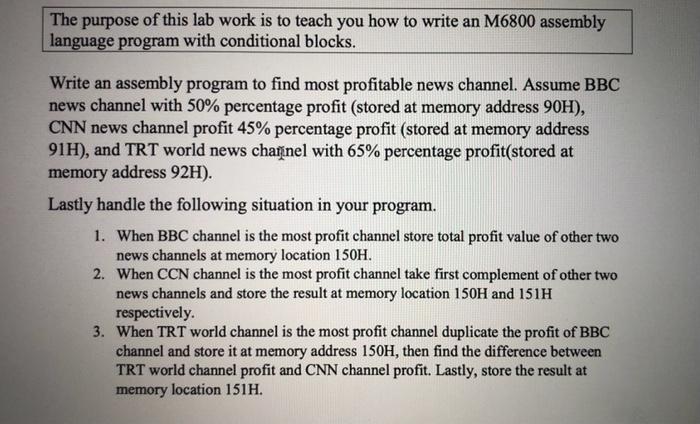 The purpose of this lab work is to teach you how to write an M6800 assembly language program with conditional blocks.

Write an assembly program to find most profitable news channel. Assume BBC news channel with 50% percentage profit (stored at memory address 90H), CNN news channel profit 45% percentage profit (stored at memory address 91H), and TRT world news channel with 65% percentage profit(stored at memory address 92H).

Lastly handle the following situation in your program.

1. When BBC channel is the most profit channel store total profit value of other two news channels at memory location 150H.
2. When CCN channel is the most profit channel take first complement of other two news channels and store the result at memory location 150H and 151H respectively.
3. When TRT world channel is the most profit channel duplicate the profit of BBC channel and store it at memory address 150H, then find the difference between TRT world channel profit and CNN channel profit. Lastly, store the result at memory location 151H.